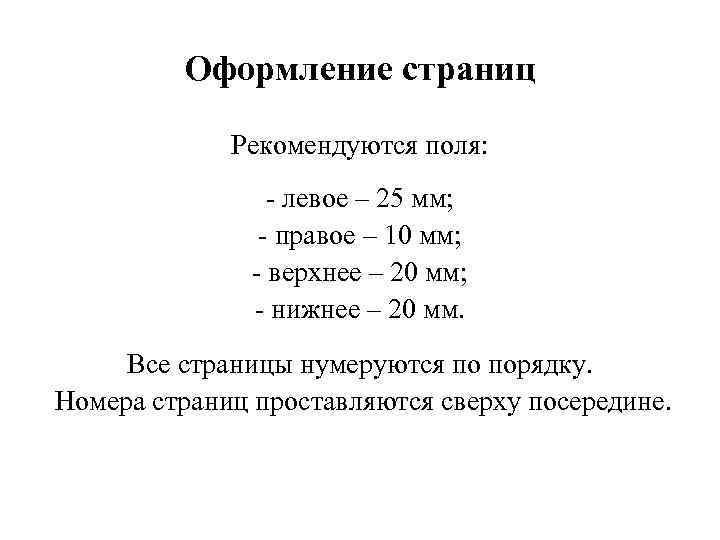 Оформление страниц

Рекомендуются поля:

- левое – 25 мм;
- правое – 10 мм;
- верхнее – 20 мм;
- нижнее – 20 мм.

Все страницы нумеруются по порядку.
Номера страниц проставляются сверху посередине.